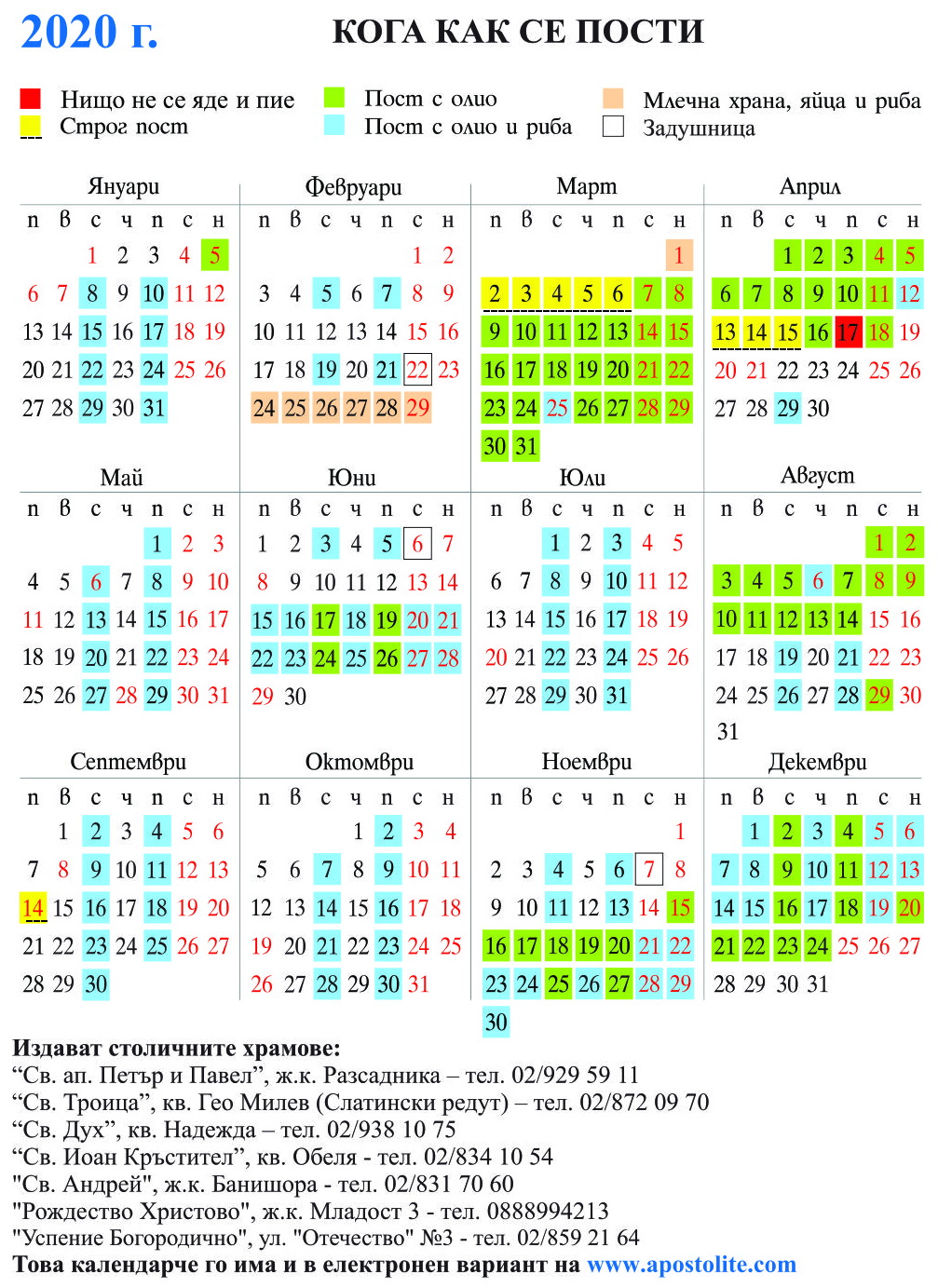 2020 г. КОГА КАК СЕ ПОСТИ

Нищо не се яде и пие
Строг пост
Пост с олио
Пост с олио и риба
Млечна храна, яйца и риба
Задушница

Януари

| п | в | с | ч | п | с | н |
|---|---|---|---|---|---|---|
| | | 1 | 2 | 3 | 4 | 5 |
| 6 | 7 | 8 | 9 | 10 | 11 | 12 |
| 13 | 14 | 15 | 16 | 17 | 18 | 19 |
| 20 | 21 | 22 | 23 | 24 | 25 | 26 |
| 27 | 28 | 29 | 30 | 31 | | |

Февруари

| п | в | с | ч | п | с | н |
|---|---|---|---|---|---|---|
| | | | | | 1 | 2 |
| 3 | 4 | 5 | 6 | 7 | 8 | 9 |
| 10 | 11 | 12 | 13 | 14 | 15 | 16 |
| 17 | 18 | 19 | 20 | 21 | 22 | 23 |
| 24 | 25 | 26 | 27 | 28 | 29 | |

Март

| п | в | с | ч | п | с | н |
|---|---|---|---|---|---|---|
| | | | | | | 1 |
| 2 | 3 | 4 | 5 | 6 | 7 | 8 |
| 9 | 10 | 11 | 12 | 13 | 14 | 15 |
| 16 | 17 | 18 | 19 | 20 | 21 | 22 |
| 23 | 24 | 25 | 26 | 27 | 28 | 29 |
| 30 | 31 | | | | | |

Април

| п | в | с | ч | п | с | н |
|---|---|---|---|---|---|---|
| | | 1 | 2 | 3 | 4 | 5 |
| 6 | 7 | 8 | 9 | 10 | 11 | 12 |
| 13 | 14 | 15 | 16 | 17 | 18 | 19 |
| 20 | 21 | 22 | 23 | 24 | 25 | 26 |
| 27 | 28 | 29 | 30 | | | |

Май

| п | в | с | ч | п | с | н |
|---|---|---|---|---|---|---|
| | | | | 1 | 2 | 3 |
| 4 | 5 | 6 | 7 | 8 | 9 | 10 |
| 11 | 12 | 13 | 14 | 15 | 16 | 17 |
| 18 | 19 | 20 | 21 | 22 | 23 | 24 |
| 25 | 26 | 27 | 28 | 29 | 30 | 31 |

Юни

| п | в | с | ч | п | с | н |
|---|---|---|---|---|---|---|
| 1 | 2 | 3 | 4 | 5 | 6 | 7 |
| 8 | 9 | 10 | 11 | 12 | 13 | 14 |
| 15 | 16 | 17 | 18 | 19 | 20 | 21 |
| 22 | 23 | 24 | 25 | 26 | 27 | 28 |
| 29 | 30 | | | | | |

Юли

| п | в | с | ч | п | с | н |
|---|---|---|---|---|---|---|
| | | 1 | 2 | 3 | 4 | 5 |
| 6 | 7 | 8 | 9 | 10 | 11 | 12 |
| 13 | 14 | 15 | 16 | 17 | 18 | 19 |
| 20 | 21 | 22 | 23 | 24 | 25 | 26 |
| 27 | 28 | 29 | 30 | 31 | | |

Август

| п | в | с | ч | п | с | н |
|---|---|---|---|---|---|---|
| | | | | | 1 | 2 |
| 3 | 4 | 5 | 6 | 7 | 8 | 9 |
| 10 | 11 | 12 | 13 | 14 | 15 | 16 |
| 17 | 18 | 19 | 20 | 21 | 22 | 23 |
| 24 | 25 | 26 | 27 | 28 | 29 | 30 |
| 31 | | | | | | |

Септември

| п | в | с | ч | п | с | н |
|---|---|---|---|---|---|---|
| | 1 | 2 | 3 | 4 | 5 | 6 |
| 7 | 8 | 9 | 10 | 11 | 12 | 13 |
| 14 | 15 | 16 | 17 | 18 | 19 | 20 |
| 21 | 22 | 23 | 24 | 25 | 26 | 27 |
| 28 | 29 | 30 | | | | |

Октомври

| п | в | с | ч | п | с | н |
|---|---|---|---|---|---|---|
| | | | 1 | 2 | 3 | 4 |
| 5 | 6 | 7 | 8 | 9 | 10 | 11 |
| 12 | 13 | 14 | 15 | 16 | 17 | 18 |
| 19 | 20 | 21 | 22 | 23 | 24 | 25 |
| 26 | 27 | 28 | 29 | 30 | 31 | |

Ноември

| п | в | с | ч | п | с | н |
|---|---|---|---|---|---|---|
| | | | | | | 1 |
| 2 | 3 | 4 | 5 | 6 | 7 | 8 |
| 9 | 10 | 11 | 12 | 13 | 14 | 15 |
| 16 | 17 | 18 | 19 | 20 | 21 | 22 |
| 23 | 24 | 25 | 26 | 27 | 28 | 29 |
| 30 | | | | | | |

Декември

| п | в | с | ч | п | с | н |
|---|---|---|---|---|---|---|
| | 1 | 2 | 3 | 4 | 5 | 6 |
| 7 | 8 | 9 | 10 | 11 | 12 | 13 |
| 14 | 15 | 16 | 17 | 18 | 19 | 20 |
| 21 | 22 | 23 | 24 | 25 | 26 | 27 |
| 28 | 29 | 30 | 31 | | | |

Издават столичните храмове:
“Св. ап. Петър и Павел”, ж.к. Разсадника – тел. 02/929 59 11
“Св. Троица”, кв. Гео Милев (Слатински редут) – тел. 02/872 09 70
“Св. Дух”, кв. Надежда – тел. 02/938 10 75
“Св. Иоан Кръстител”, кв. Обеля - тел. 02/834 10 54
"Св. Андрей", ж.к. Банишора - тел. 02/831 70 60
"Рождество Христово", ж.к. Младост 3 - тел. 0888994213
"Успение Богородично", ул. "Отечество" №3 - тел. 02/859 21 64
Това календарче го има и в електронен вариант на www.apostolite.com